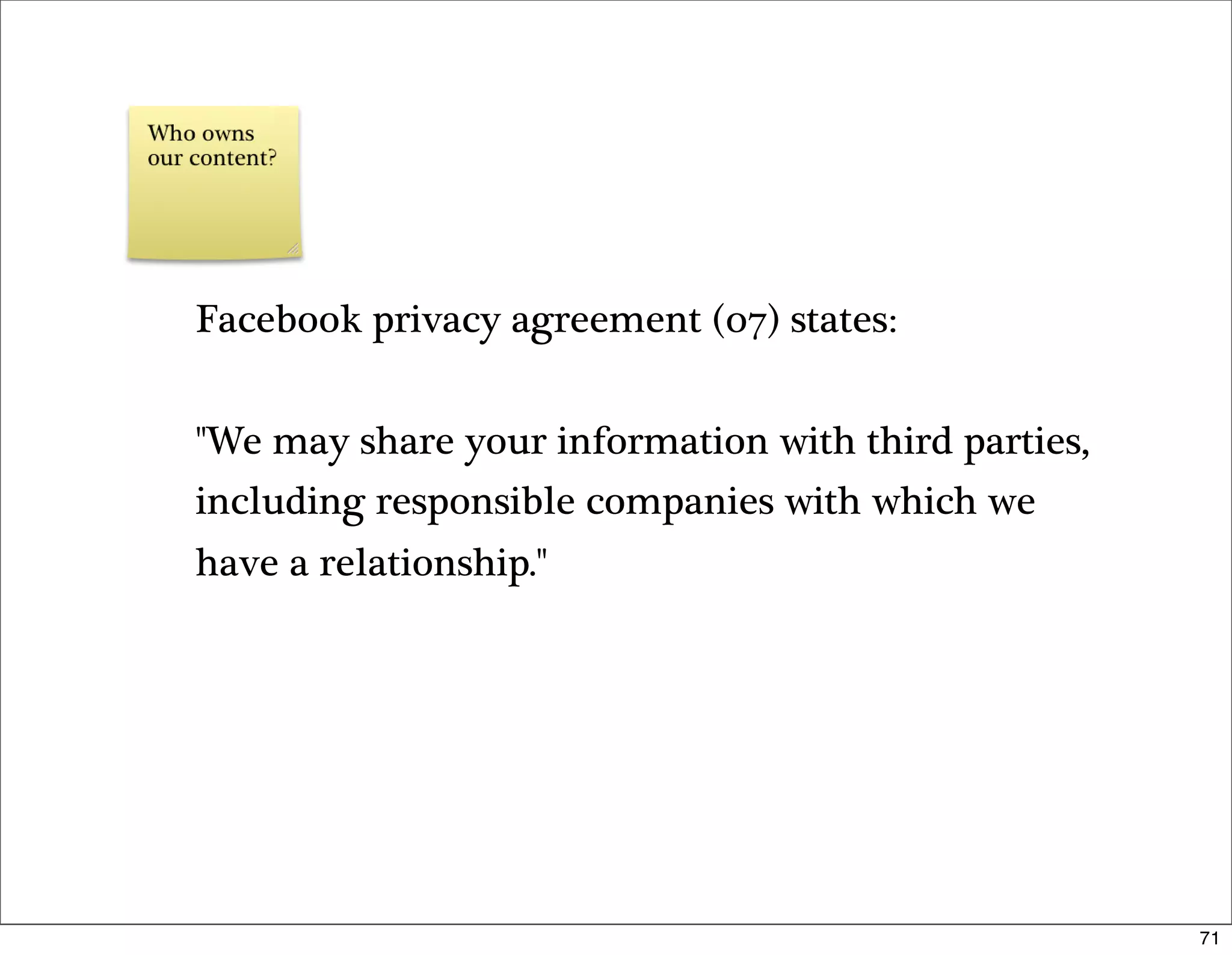 Who owns
our content?

Facebook privacy agreement (07) states:

"We may share your information with third parties, including responsible companies with which we have a relationship."

71